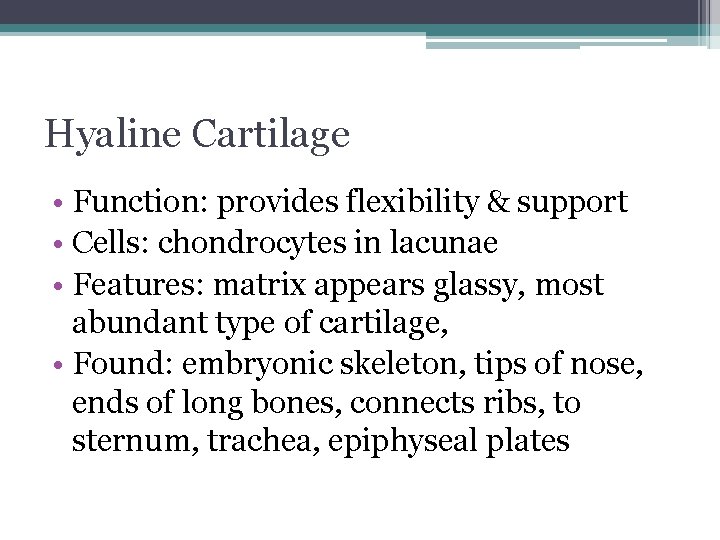 Hyaline Cartilage

• Function: provides flexibility & support
• Cells: chondrocytes in lacunae
• Features: matrix appears glassy, most abundant type of cartilage,
• Found: embryonic skeleton, tips of nose, ends of long bones, connects ribs, to sternum, trachea, epiphyseal plates